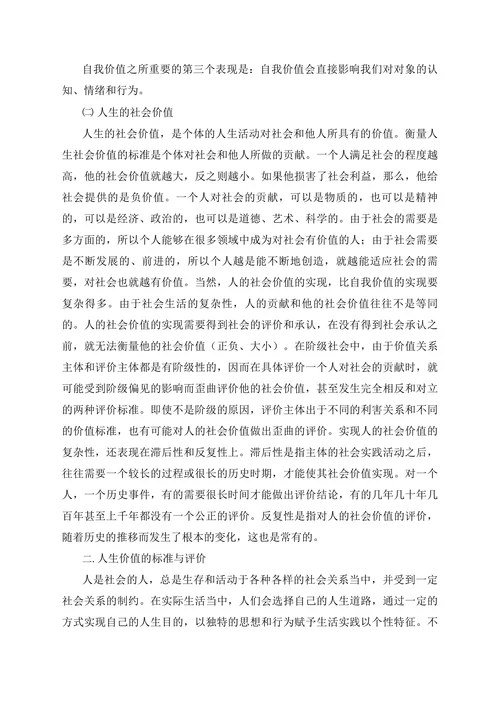 自我价值之所重要的第三个表现是：自我价值会直接影响我们对对象的认知、情绪和行为。

㈡ 人生的社会价值

人生的社会价值，是个体的人生活动对社会和他人所具有的价值。衡量人生社会价值的标准是个体对社会和他人所做的贡献。一个人满足社会的程度越高，他的社会价值就越大，反之则越小。如果他损害了社会利益，那么，他给社会提供的是负价值。一个人对社会的贡献，可以是物质的，也可以是精神的，可以是经济、政治的，也可以是道德、艺术、科学的。由于社会的需要是多方面的，所以个人能够在很多领域中成为对社会有价值的人；由于社会需要是不断发展的、前进的，所以个人越是能不断地创造，就越能适应社会的需要，对社会也就越有价值。当然，人的社会价值的实现，比自我价值的实现要复杂得多。由于社会生活的复杂性，人的贡献和他的社会价值往往不是等同的。人的社会价值的实现需要得到社会的评价和承认，在没有得到社会承认之前，就无法衡量他的社会价值（正负、大小）。在阶级社会中，由于价值关系主体和评价主体都是有阶级性的，因而在具体评价一个人对社会的贡献时，就可能受到阶级偏见的影响而歪曲评价他的社会价值，甚至发生完全相反和对立的两种评价标准。即使不是阶级的原因，评价主体出于不同的利害关系和不同的价值标准，也有可能对人的社会价值做出歪曲的评价。实现人的社会价值的复杂性，还表现在滞后性和反复性上。滞后性是指主体的社会实践活动之后，往往需要一个较长的过程或很长的历史时期，才能使其社会价值实现。对一个人，一个历史事件，有的需要很长时间才能做出评价结论，有的几年几十年几百年甚至上千年都没有一个公正的评价。反复性是指对人的社会价值的评价，随着历史的推移而发生了根本的变化，这也是常有的。

二. 人生价值的标准与评价

人是社会的人，总是生存和活动于各种各样的社会关系当中，并受到一定社会关系的制约。在实际生活当中，人们会选择自己的人生道路，通过一定的方式实现自己的人生目的，以独特的思想和行为赋予生活实践以个性特征。不